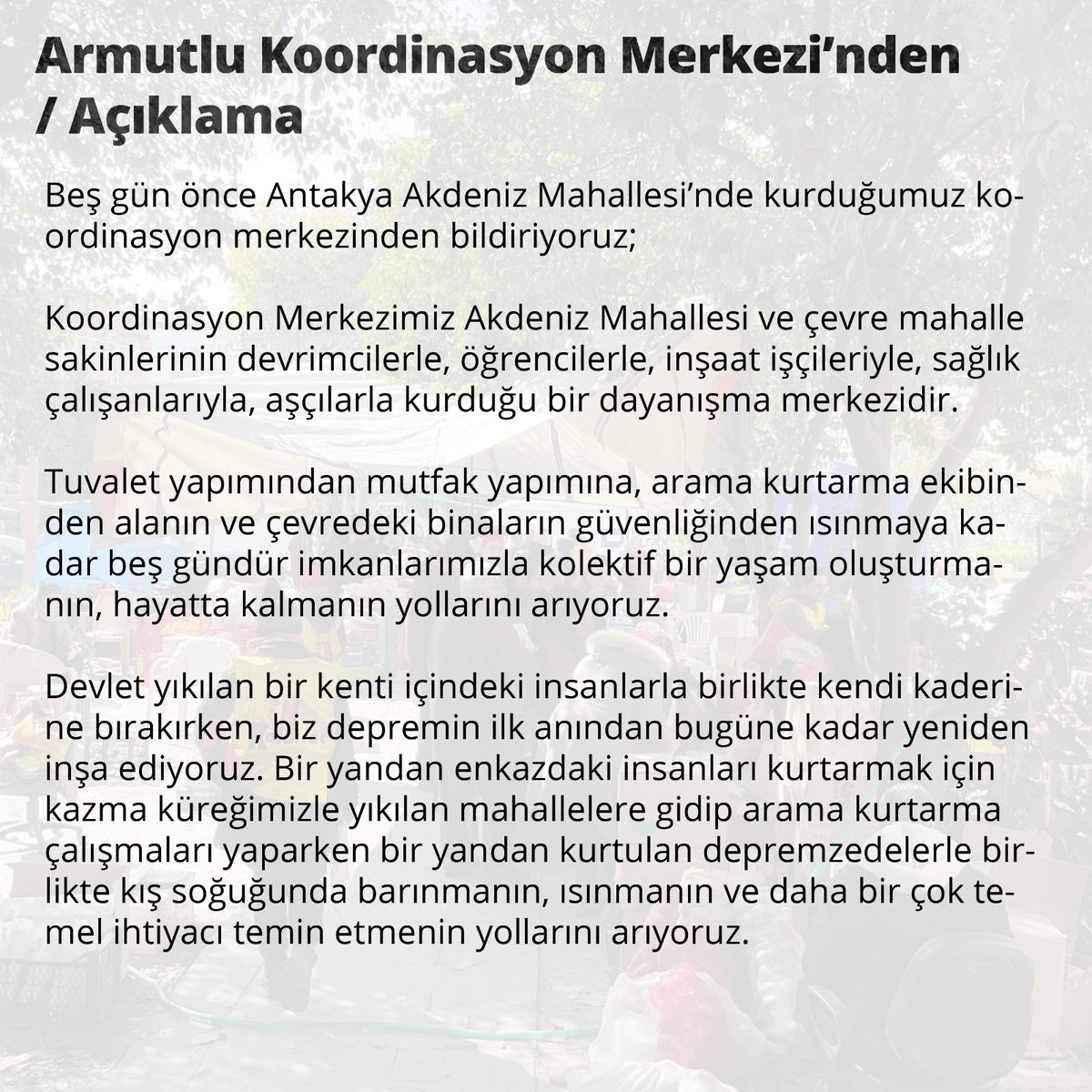 Armutlu Koordinasyon Merkezi'nden / Açıklama

Beş gün önce Antakya Akdeniz Mahallesi'nde kurduğumuz koordinasyon merkezinden bildiriyoruz;

Koordinasyon Merkezimiz Akdeniz Mahallesi ve çevre mahalle sakinlerinin devrimcilerle, öğrencilerle, inşaat işçileriyle, sağlık çalışanlarıyla, aşçılarla kurduğu bir dayanışma merkezidir.

Tuvalet yapımından mutfak yapımına, arama kurtarma ekibinden alanın ve çevredeki binaların güvenliğinden ısınmaya kadar beş gündür imkanlarımızla kolektif bir yaşam oluşturmanın, hayatta kalmanın yollarını arıyoruz.

Devlet yıkılan bir kenti içindeki insanlarla birlikte kendi kaderine bırakırken, biz depremin ilk anından bugüne kadar yeniden inşa ediyoruz. Bir yandan enkazdaki insanları kurtarmak için kazma küreğimizle yıkılan mahallelere gidip arama kurtarma çalışmaları yaparken bir yandan kurtulan depremzedelerle birlikte kış soğuğunda barınmanın, ısınmanın ve daha bir çok temel ihtiyacı temin etmenin yollarını arıyoruz.